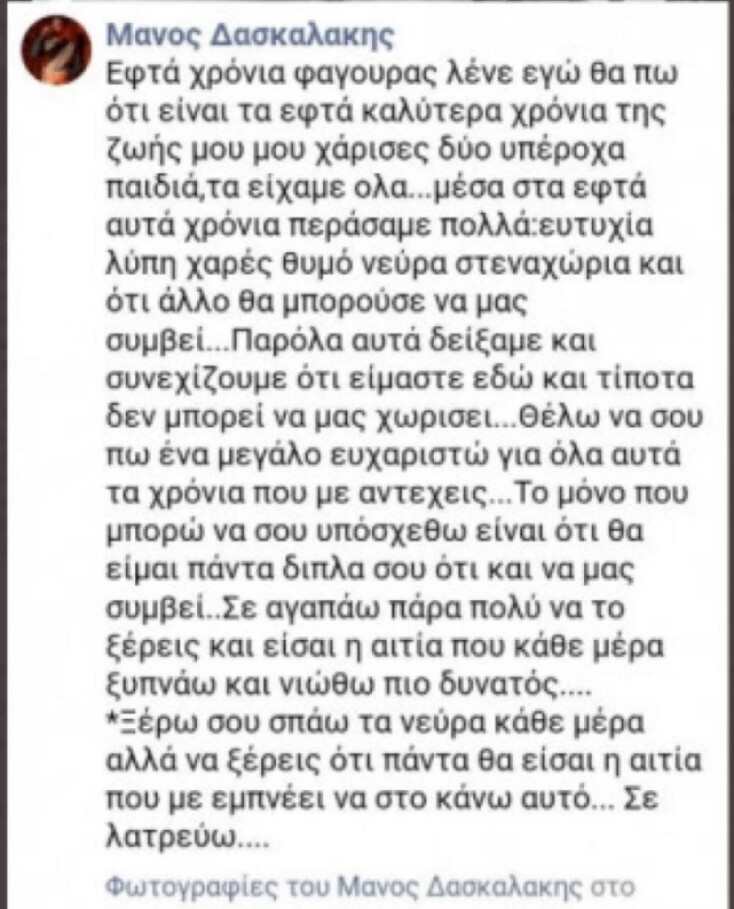 Μανος Δασκαλακης
Εφτά χρόνια φαγουρας λένε εγώ θα πω ότι είναι τα εφτά καλύτερα χρόνια της ζωής μου μου χάρισες δύο υπέροχα παιδιά,τα είχαμε ολα...μέσα στα εφτά αυτά χρόνια περάσαμε πολλά:ευτυχία λύπη χαρές θυμό νεύρα στεναχώρια και ότι άλλο θα μπορούσε να μας συμβεί...Παρόλα αυτά δείξαμε και συνεχίζουμε ότι είμαστε εδώ και τίποτα δεν μπορεί να μας χωρισει...Θέλω να σου πω ένα μεγάλο ευχαριστώ για όλα αυτά τα χρόνια που με αντεχεις...Το μόνο που μπορώ να σου υπόσχεθω είναι ότι θα είμαι πάντα διπλα σου ότι και να μας συμβεί..Σε αγαπάω πάρα πολύ να το ξέρεις και είσαι η αιτία που κάθε μέρα ξυπνάω και νιώθω πιο δυνατός....
*Ξέρω σου σπάω τα νεύρα κάθε μέρα αλλά να ξέρεις ότι πάντα θα είσαι η αιτία που με εμπνέει να στο κάνω αυτό... Σε λατρεύω....

Φωτογραφίες του Μανος Δασκαλακης στο